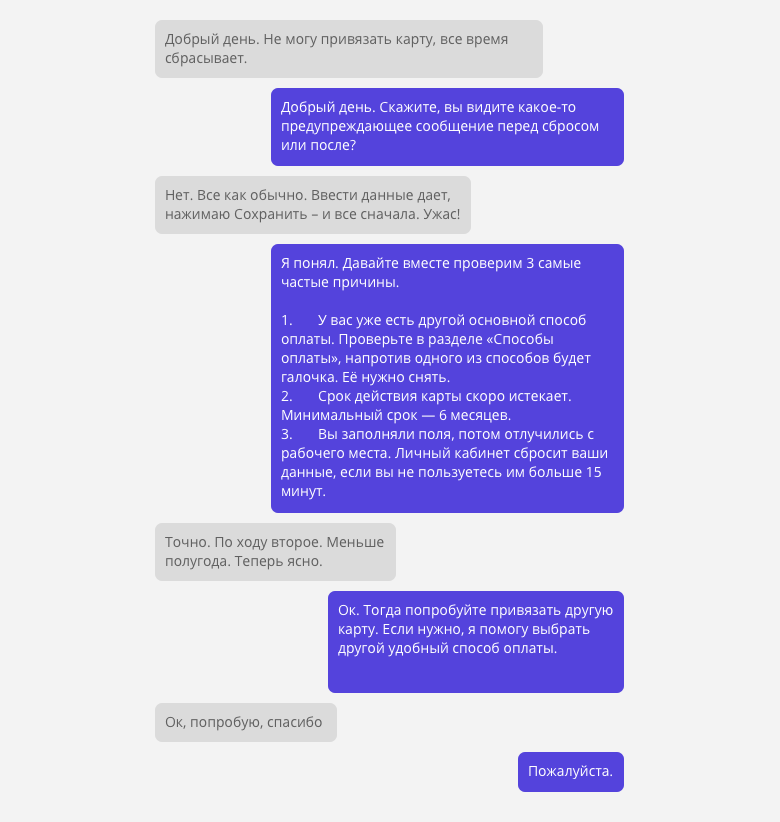 Добрый день. Не могу привязать карту, все время сбрасывает.

Добрый день. Скажите, вы видите какое-то предупреждающее сообщение перед сбросом или после?

Нет. Все как обычно. Ввести данные дает, нажимаю Сохранить – и все сначала. Ужас!

Я понял. Давайте вместе проверим 3 самые частые причины.

1. У вас уже есть другой основной способ оплаты. Проверьте в разделе «Способы оплаты», напротив одного из способов будет галочка. Её нужно снять.
2. Срок действия карты скоро истекает. Минимальный срок — 6 месяцев.
3. Вы заполняли поля, потом отлучились с рабочего места. Личный кабинет сбросит ваши данные, если вы не пользуетесь им больше 15 минут.

Точно. По ходу второе. Меньше полугода. Теперь ясно.

Ок. Тогда попробуйте привязать другую карту. Если нужно, я помогу выбрать другой удобный способ оплаты.

Ок, попробую, спасибо

Пожалуйста.